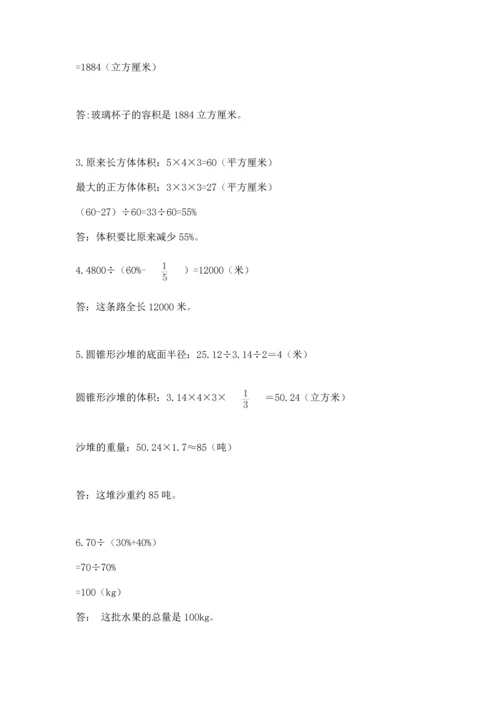 =1884（立方厘米）

答:玻璃杯子的容积是 1884 立方厘米。

3.原来长方体体积：5×4×3=60（平方厘米）

最大的正方体体积：3×3×3=27（平方厘米）

（60-27）÷60=33÷60=55%

答：体积要比原来减少 55%。

4.4800÷（60%- $\frac{1}{5}$ ）=12000（米）

答：这条路全长 12000 米。

5.圆锥形沙堆的底面半径：25.12÷3.14÷2=4（米）

圆锥形沙堆的体积：3.14×4×3× $\frac{1}{3}$ =50.24（立方米）

沙堆的重量：50.24×1.7≈85（吨）

答：这堆沙重约 85 吨。

6.70÷（30%+40%）

=70÷70%

=100（kg）

答： 这批水果的总量是 100kg。